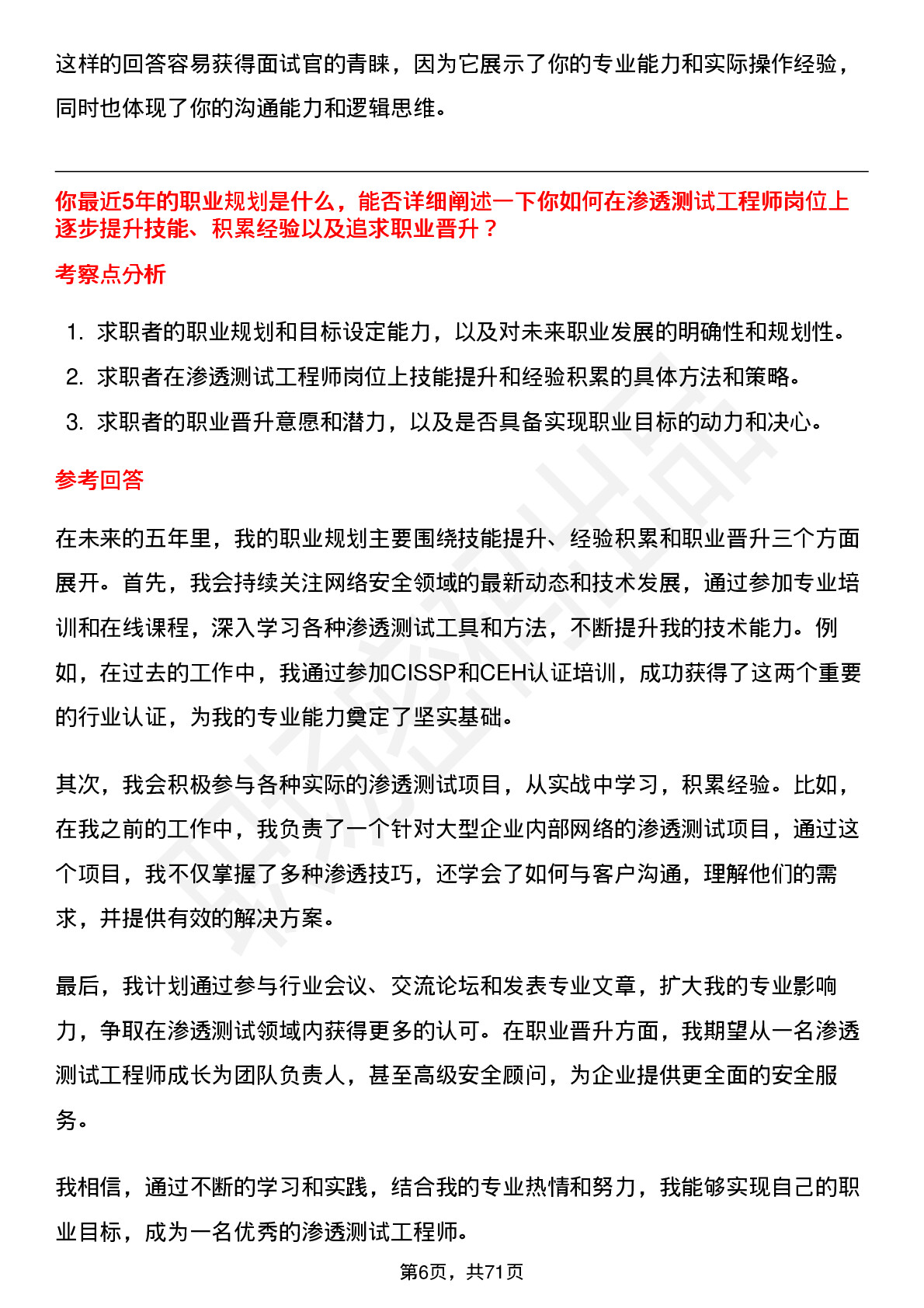 这样的回答容易获得面试官的青睐，因为它展示了你的专业能力和实际操作经验，同时也体现了你的沟通能力和逻辑思维。

你最近5年的职业规划是什么，能否详细阐述一下你如何在渗透测试工程师岗位上逐步提升技能、积累经验以及追求职业晋升？

考察点分析

1. 求职者的职业规划和目标设定能力，以及对未来职业发展的明确性和规划性。
2. 求职者在渗透测试工程师岗位上技能提升和经验积累的具体方法和策略。
3. 求职者的职业晋升意愿和潜力，以及是否具备实现职业目标的动力和决心。

参考回答

在未来的五年里，我的职业规划主要围绕技能提升、经验积累和职业晋升三个方面展开。首先，我会持续关注网络安全领域的最新动态和技术发展，通过参加专业培训和在线课程，深入学习各种渗透测试工具和方法，不断提升我的技术能力。例如，在过去的工作中，我通过参加CISSP和CEH认证培训，成功获得了这两个重要的行业认证，为我的专业能力奠定了坚实基础。

其次，我会积极参与各种实际的渗透测试项目，从实战中学习，积累经验。比如，在我之前的工作中，我负责了一个针对大型企业内部网络的渗透测试项目，通过这个项目，我不仅掌握了多种渗透技巧，还学会了如何与客户沟通，理解他们的需求，并提供有效的解决方案。

最后，我计划通过参与行业会议、交流论坛和发表专业文章，扩大我的专业影响力，争取在渗透测试领域内获得更多的认可。在职业晋升方面，我期望从一名渗透测试工程师成长为团队负责人，甚至高级安全顾问，为企业提供更全面的安全服务。

我相信，通过不断的学习和实践，结合我的专业热情和努力，我能够实现自己的职业目标，成为一名优秀的渗透测试工程师。

第6页，共71页